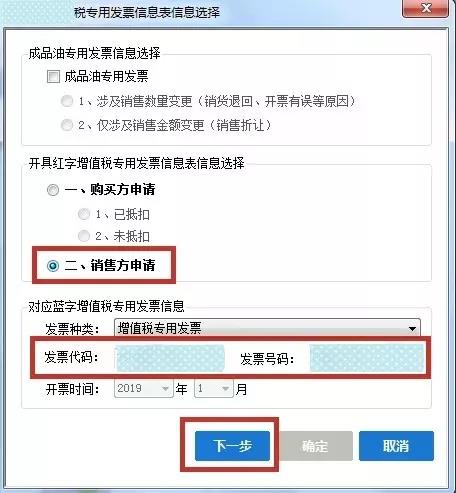 税专用发票信息表信息选择

成品油专用发票信息选择

成品油专用发票

1、涉及销售数量变更（销货退回、开票有误等原因）

2、仅涉及销售金额变更（销售折让）

开具红字增值税专用发票信息表信息选择

一、购买方申请

1、已抵扣

2、未抵扣

二、销售方申请

对应蓝字增值税专用发票信息

发票种类： 增值税专用发票

发票代码： 发票号码：

开票时间： 2019 年 1 月

下一步 确定 取消